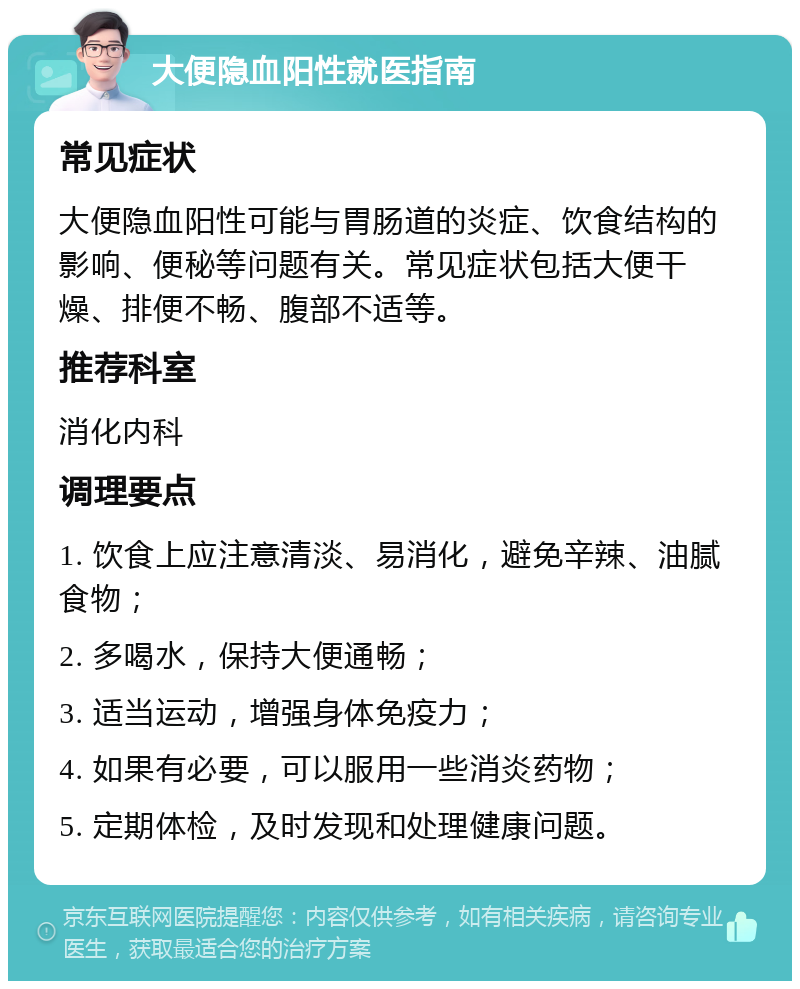 大便隐血阳性就医指南

常见症状

大便隐血阳性可能与胃肠道的炎症、饮食结构的影响、便秘等问题有关。常见症状包括大便干燥、排便不畅、腹部不适等。

推荐科室

消化内科

调理要点

1. 饮食上应注意清淡、易消化，避免辛辣、油腻食物；

2. 多喝水，保持大便通畅；

3. 适当运动，增强身体免疫力；

4. 如果有必要，可以服用一些消炎药物；

5. 定期体检，及时发现和处理健康问题。

京东互联网医院提醒您：内容仅供参考，如有相关疾病，请咨询专业医生，获取最适合您的治疗方案